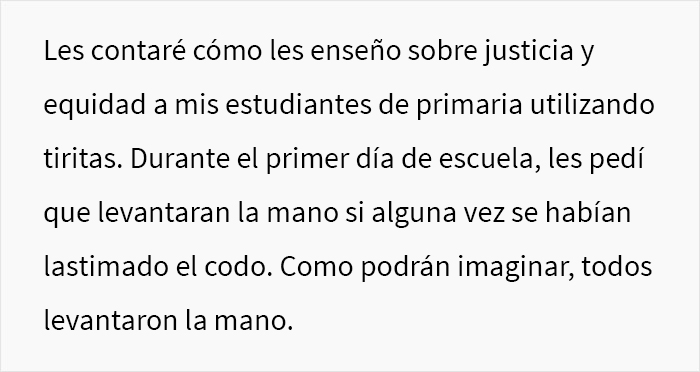 Les contaré cómo les enseño sobre justicia y equidad a mis estudiantes de primaria utilizando tiritas. Durante el primer día de escuela, les pedí que levantaran la mano si alguna vez se habían lastimado el codo. Como podrán imaginar, todos levantaron la mano.